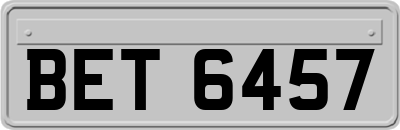 BET 6457